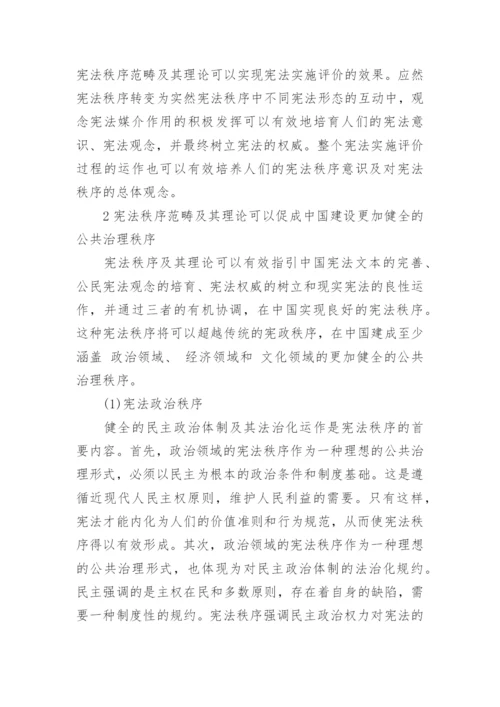 宪法秩序范畴及其理论可以实现宪法实施评价的效果。应然宪法秩序转变为实然宪法秩序中不同宪法形态的互动中，观念宪法媒介作用的积极发挥可以有效地培育人们的宪法意识、宪法观念，并最终树立宪法的权威。整个宪法实施评价过程的运作也可以有效培养人们的宪法秩序意识及对宪法秩序的总体观念。

2 宪法秩序范畴及其理论可以促成中国建设更加健全的公共治理秩序

宪法秩序及其理论可以有效指引中国宪法文本的完善、公民宪法观念的培育、宪法权威的树立和现实宪法的良性运作，并通过三者的有机协调，在中国实现良好的宪法秩序。这种宪法秩序将可以超越传统的宪政秩序，在中国建成至少涵盖 政治领域、 经济领域和 文化领域的更加健全的公共治理秩序。

(1)宪法政治秩序

健全的民主政治体制及其法治化运作是宪法秩序的首要内容。首先，政治领域的宪法秩序作为一种理想的公共治理形式，必须以民主为根本的政治条件和制度基础。这是遵循近现代人民主权原则，维护人民利益的需要。只有这样，宪法才能内化为人们的价值准则和行为规范，从而使宪法秩序得以有效形成。其次，政治领域的宪法秩序作为一种理想的公共治理形式，也体现为对民主政治体制的法治化规约。民主强调的是主权在民和多数原则，存在着自身的缺陷，需要一种制度性的规约。宪法秩序强调民主政治权力对宪法的